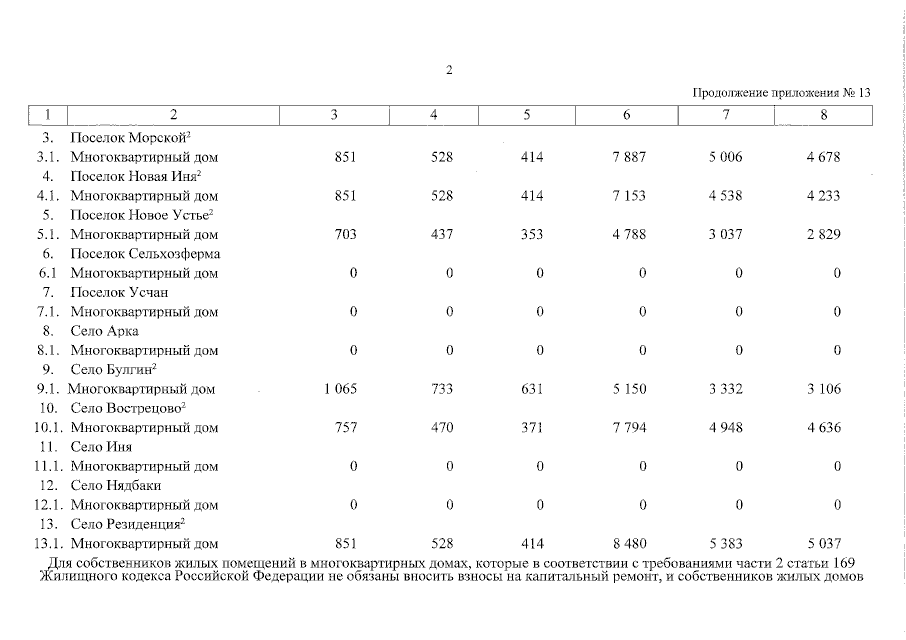 2

Продолжение приложения № 13

| 1 | 2 | 3 | 4 | 5 | 6 | 7 | 8 |
|---|---|---|---|---|---|---|---|
| 3. | Поселок Морской$^{2}$ | | | | | | |
| 3.1. | Многоквартирный дом | 851 | 528 | 414 | 7 887 | 5 006 | 4 678 |
| 4. | Поселок Новая Иня$^{2}$ | | | | | | |
| 4.1. | Многоквартирный дом | 851 | 528 | 414 | 7 153 | 4 538 | 4 233 |
| 5. | Поселок Новое Устье$^{2}$ | | | | | | |
| 5.1. | Многоквартирный дом | 703 | 437 | 353 | 4 788 | 3 037 | 2 829 |
| 6. | Поселок Сельхозферма | | | | | | |
| 6.1 | Многоквартирный дом | 0 | 0 | 0 | 0 | 0 | 0 |
| 7. | Поселок Усчан | | | | | | |
| 7.1. | Многоквартирный дом | 0 | 0 | 0 | 0 | 0 | 0 |
| 8. | Село Арка | | | | | | |
| 8.1. | Многоквартирный дом | 0 | 0 | 0 | 0 | 0 | 0 |
| 9. | Село Булгин$^{2}$ | | | | | | |
| 9.1. | Многоквартирный дом | 1 065 | 733 | 631 | 5 150 | 3 332 | 3 106 |
| 10. | Село Вострецово$^{2}$ | | | | | | |
| 10.1. | Многоквартирный дом | 757 | 470 | 371 | 7 794 | 4 948 | 4 636 |
| 11. | Село Иня | | | | | | |
| 11.1. | Многоквартирный дом | 0 | 0 | 0 | 0 | 0 | 0 |
| 12. | Село Нядбаки | | | | | | |
| 12.1. | Многоквартирный дом | 0 | 0 | 0 | 0 | 0 | 0 |
| 13. | Село Резиденция$^{2}$ | | | | | | |
| 13.1. | Многоквартирный дом | 851 | 528 | 414 | 8 480 | 5 383 | 5 037 |

Для собственников жилых помещений в многоквартирных домах, которые в соответствии с требованиями части 2 статьи 169 Жилищного кодекса Российской Федерации не обязаны вносить взносы на капитальный ремонт, и собственников жилых домов